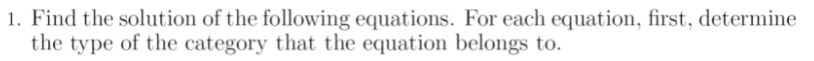 1. Find the solution of the following equations. For each equation, first, determine the type of the category that the equation belongs to.